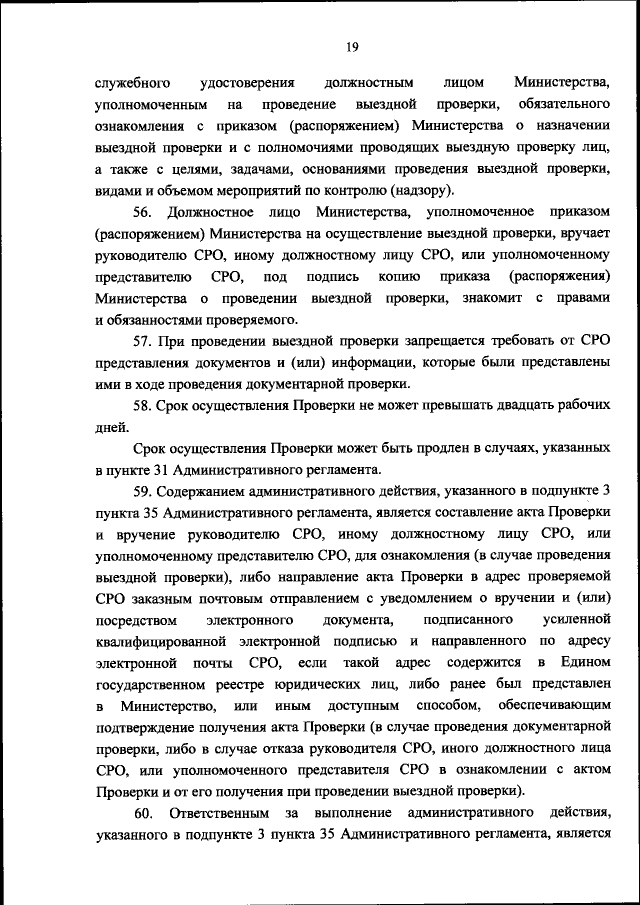 19

служебного удостоверения должностным лицом Министерства, уполномоченным на проведение выездной проверки, обязательного ознакомления с приказом (распоряжением) Министерства о назначении выездной проверки и с полномочиями проводящих выездную проверку лиц, а также с целями, задачами, основаниями проведения выездной проверки, видами и объемом мероприятий по контролю (надзору).

56. Должностное лицо Министерства, уполномоченное приказом (распоряжением) Министерства на осуществление выездной проверки, вручает руководителю СРО, иному должностному лицу СРО, или уполномоченному представителю СРО, под подпись копию приказа (распоряжения) Министерства о проведении выездной проверки, знакомит с правами и обязанностями проверяемого.

57. При проведении выездной проверки запрещается требовать от СРО представления документов и (или) информации, которые были представлены ими в ходе проведения документарной проверки.

58. Срок осуществления Проверки не может превышать двадцать рабочих дней.

Срок осуществления Проверки может быть продлен в случаях, указанных в пункте 31 Административного регламента.

59. Содержанием административного действия, указанного в подпункте 3 пункта 35 Административного регламента, является составление акта Проверки и вручение руководителю СРО, иному должностному лицу СРО, или уполномоченному представителю СРО, для ознакомления (в случае проведения выездной проверки), либо направление акта Проверки в адрес проверяемой СРО заказным почтовым отправлением с уведомлением о вручении и (или) посредством электронного документа, подписанного усиленной квалифицированной электронной подписью и направленного по адресу электронной почты СРО, если такой адрес содержится в Едином государственном реестре юридических лиц, либо ранее был представлен в Министерство, или иным доступным способом, обеспечивающим подтверждение получения акта Проверки (в случае проведения документарной проверки, либо в случае отказа руководителя СРО, иного должностного лица СРО, или уполномоченного представителя СРО в ознакомлении с актом Проверки и от его получения при проведении выездной проверки).

60. Ответственным за выполнение административного действия, указанного в подпункте 3 пункта 35 Административного регламента, является